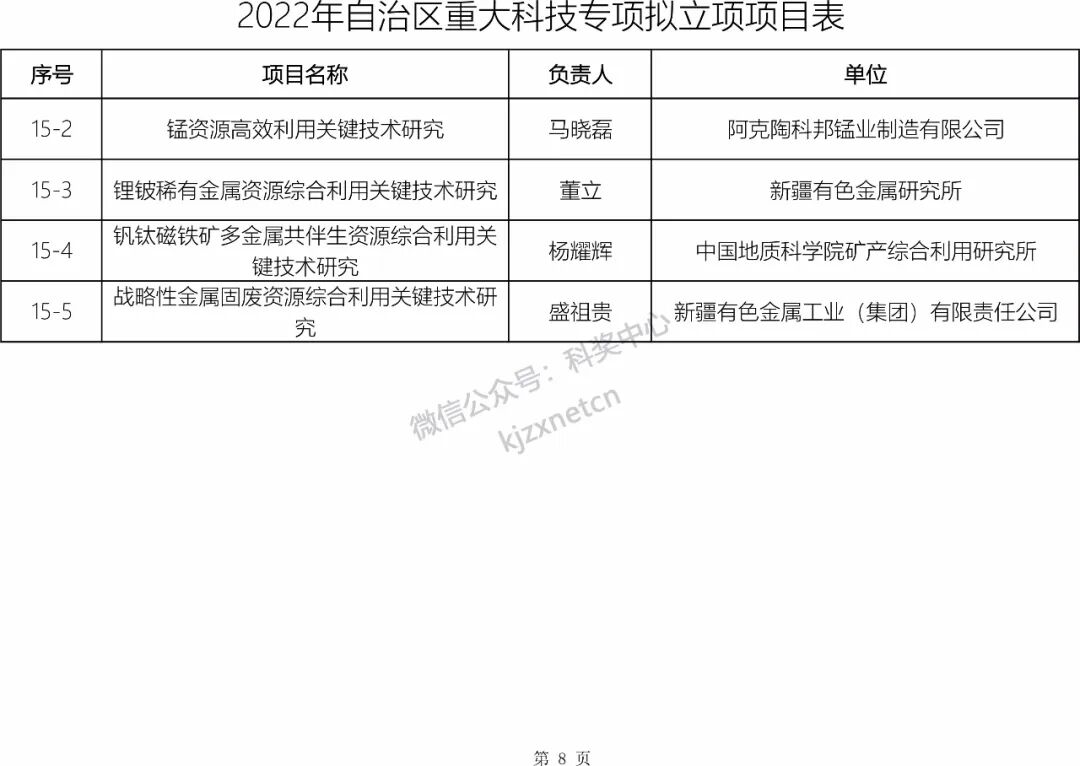 2022年自治区重大科技专项拟立项项目表

| 序号 | 项目名称 | 负责人 | 单位 |
|---|---|---|---|
| 15-2 | 锰资源高效利用关键技术研究 | 马晓磊 | 阿克陶科邦锰业制造有限公司 |
| 15-3 | 锂铍稀有金属资源综合利用关键技术研究 | 董立 | 新疆有色金属研究所 |
| 15-4 | 钒钛磁铁矿多金属共伴生资源综合利用关键技术研究 | 杨耀辉 | 中国地质科学院矿产综合利用研究所 |
| 15-5 | 战略性金属固废资源综合利用关键技术研究 | 盛祖贵 | 新疆有色金属工业（集团）有限责任公司 |

第8页

微信公众号：科奖中心
kjzxnetcn